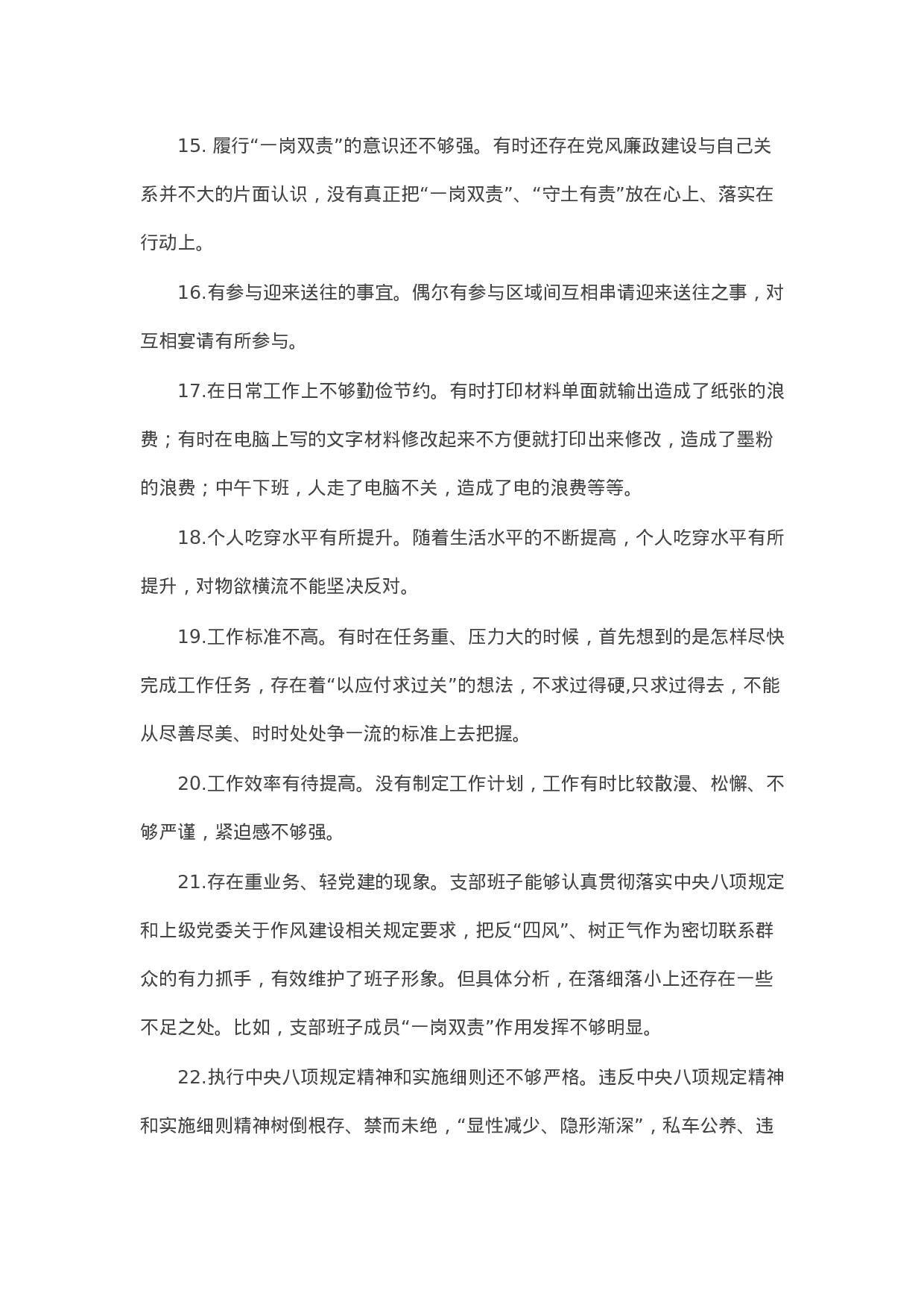 15. 履行“一岗双责”的意识还不够强。有时还存在党风廉政建设与自己关系并不大的片面认识，没有真正把“一岗双责”、“守土有责”放在心上、落实在行动上。

16.有参与迎来送往的事宜。偶尔有参与区域间互相串请迎来送往之事，对互相宴请有所参与。

17.在日常工作上不够勤俭节约。有时打印材料单面就输出造成了纸张的浪费；有时在电脑上写的文字材料修改起来不方便就打印出来修改，造成了墨粉的浪费；中午下班，人走了电脑不关，造成了电的浪费等等。

18.个人吃穿水平有所提升。随着生活水平的不断提高，个人吃穿水平有所提升，对物欲横流不能坚决反对。

19.工作标准不高。有时在任务重、压力大的时候，首先想到的是怎样尽快完成工作任务，存在着“以应付求过关”的想法，不求过得硬,只求过得去，不能从尽善尽美、时时处处争一流的标准上去把握。

20.工作效率有待提高。没有制定工作计划，工作有时比较散漫、松懈、不够严谨，紧迫感不够强。

21.存在重业务、轻党建的现象。支部班子能够认真贯彻落实中央八项规定和上级党委关于作风建设相关规定要求，把反“四风”、树正气作为密切联系群众的有力抓手，有效维护了班子形象。但具体分析，在落细落小上还存在一些不足之处。比如，支部班子成员“一岗双责”作用发挥不够明显。

22.执行中央八项规定精神和实施细则还不够严格。违反中央八项规定精神和实施细则精神树倒根存、禁而未绝，“显性减少、隐形渐深”，私车公养、违